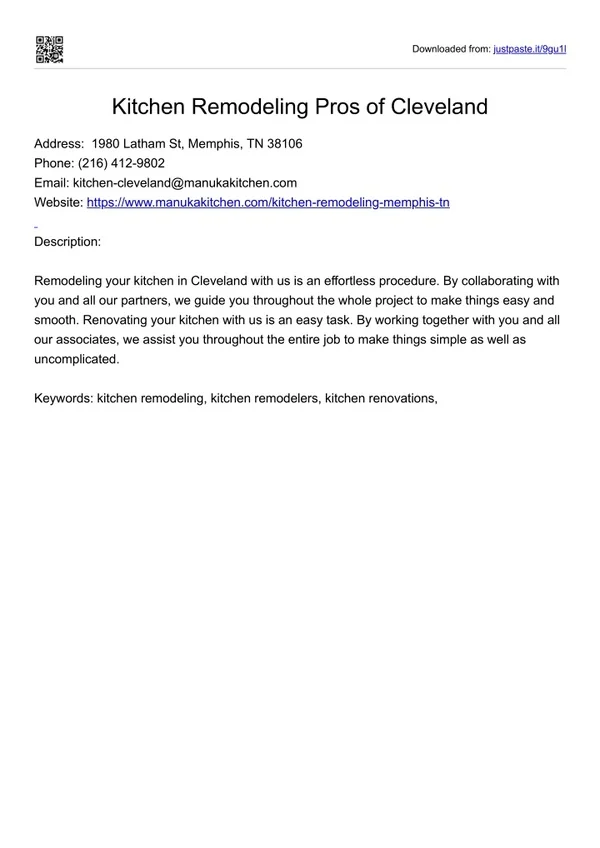 Downloaded from: justpaste.it/9gu1l

Kitchen Remodeling Pros of Cleveland

Address: 1980 Latham St, Memphis, TN 38106
Phone: (216) 412-9802
Email: kitchen-cleveland@manukakitchen.com
Website: https://www.manukakitchen.com/kitchen-remodeling-memphis-tn

Description:

Remodeling your kitchen in Cleveland with us is an effortless procedure. By collaborating with you and all our partners, we guide you throughout the whole project to make things easy and smooth. Renovating your kitchen with us is an easy task. By working together with you and all our associates, we assist you throughout the entire job to make things simple as well as uncomplicated.

Keywords: kitchen remodeling, kitchen remodelers, kitchen renovations,